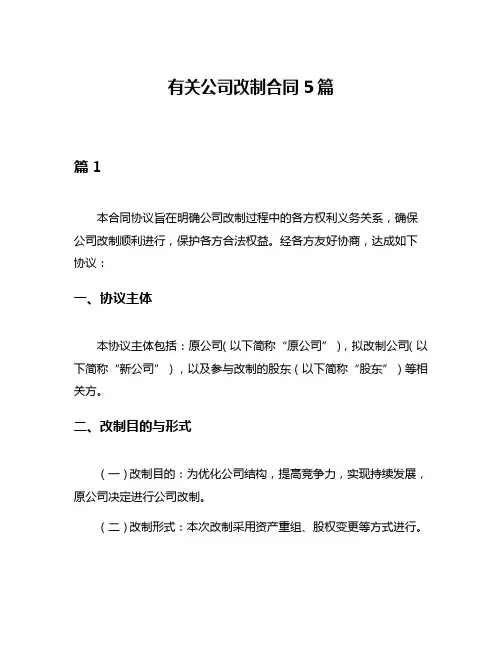 有关公司改制合同 5 篇

篇 1

本合同协议旨在明确公司改制过程中的各方权利义务关系，确保公司改制顺利进行，保护各方合法权益。经各方友好协商，达成如下协议：

一、协议主体

本协议主体包括：原公司(以下简称“原公司”)，拟改制公司(以下简称“新公司”)，以及参与改制的股东（以下简称“股东”）等相关方。

二、改制目的与形式

（一）改制目的：为优化公司结构，提高竞争力，实现持续发展，原公司决定进行公司改制。

（二）改制形式：本次改制采用资产重组、股权变更等方式进行。